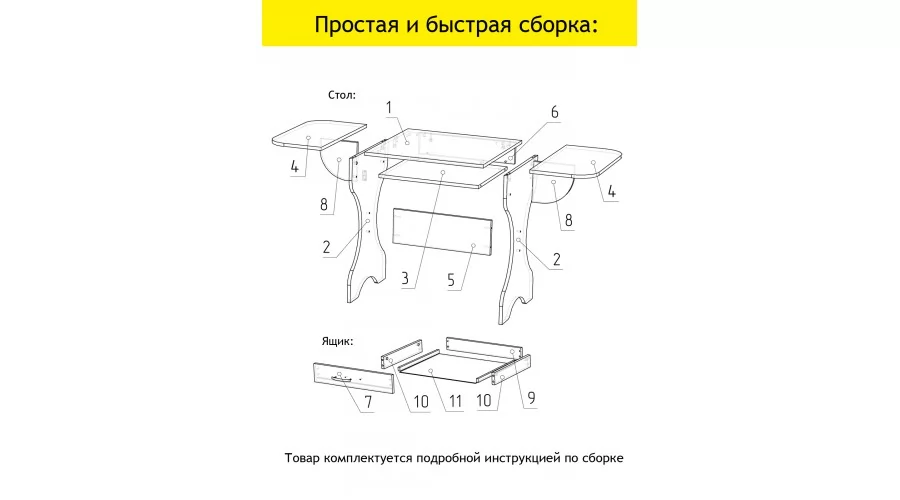 Простая и быстрая сборка:

Стол:

1

6

4

4

8

8

2

2

3

5

Ящик:

7

10

11

10

9

Товар комплектуется подробной инструкцией по сборке